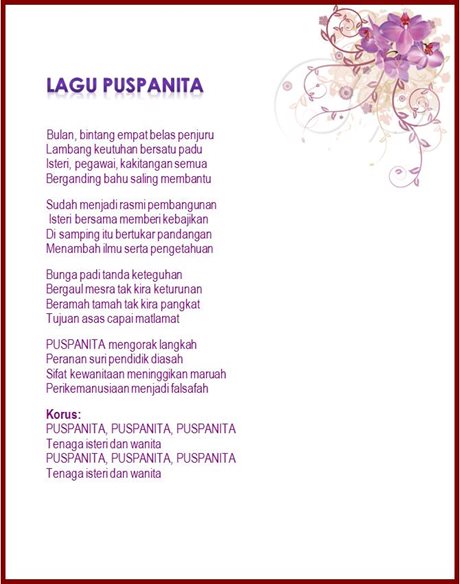 LAGU PUSPANITA

Bulan, bintang empat belas penjuru
Lambang keutuhan bersatu padu
Isteri, pegawai, kakitangan semua
Berganding bahu saling membantu

Sudah menjadi rasmi pembangunan
Isteri bersama memberi kebajikan
Di samping itu bertukar pandangan
Menambah ilmu serta pengetahuan

Bunga padi tanda keteguhan
Bergaul mesra tak kira keturunan
Beramah tamah tak kira pangkat
Tujuan asas capai matlamat

PUSPANITA mengorak langkah
Peranan suri pendidik diasah
Sifat kewanitaan meninggikan maruah
Perikemanusiaan menjadi falsafah

Korus:
PUSPANITA, PUSPANITA, PUSPANITA
Tenaga isteri dan wanita
PUSPANITA, PUSPANITA, PUSPANITA
Tenaga isteri dan wanita